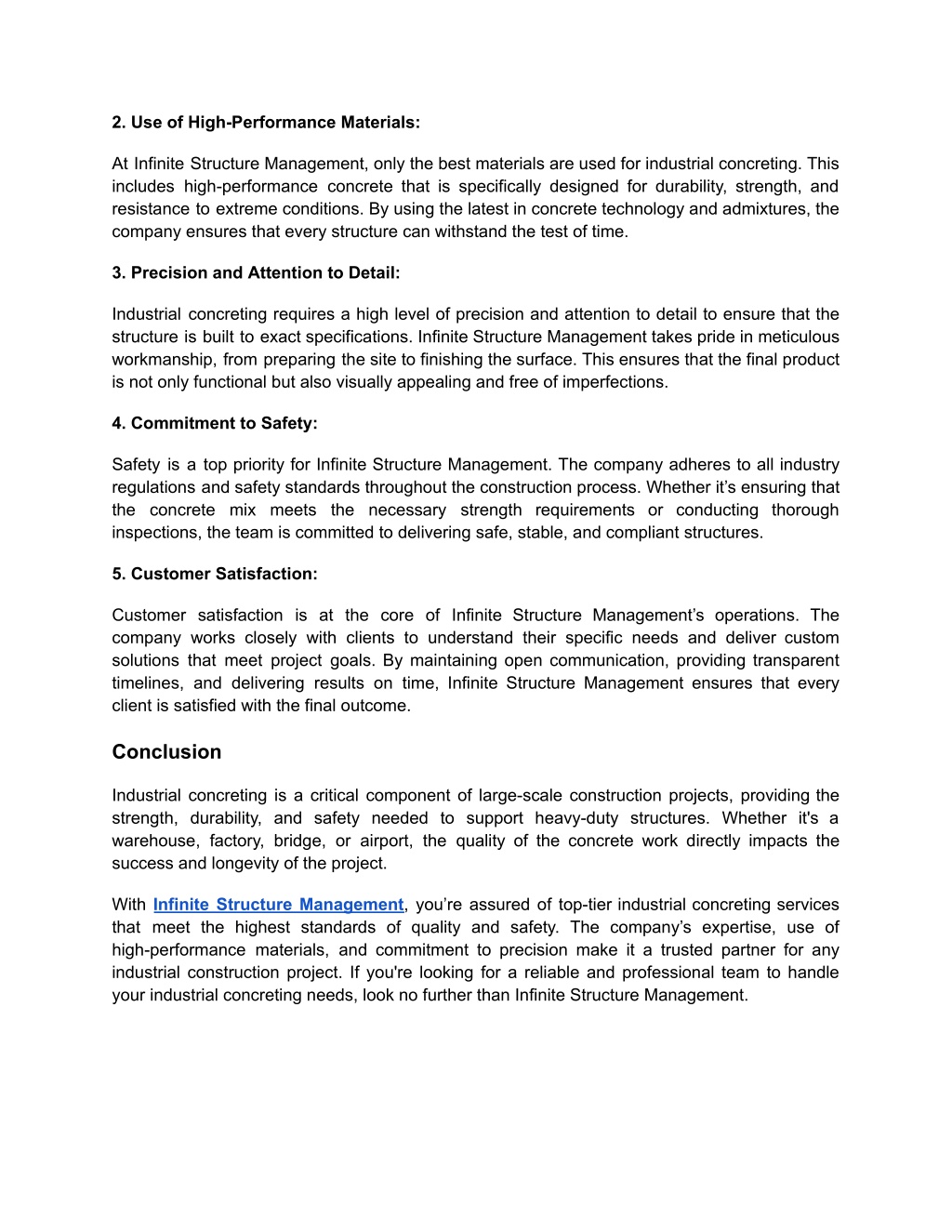 2. Use of High-Performance Materials:

At Infinite Structure Management, only the best materials are used for industrial concreting. This includes high-performance concrete that is specifically designed for durability, strength, and resistance to extreme conditions. By using the latest in concrete technology and admixtures, the company ensures that every structure can withstand the test of time.

3. Precision and Attention to Detail:

Industrial concreting requires a high level of precision and attention to detail to ensure that the structure is built to exact specifications. Infinite Structure Management takes pride in meticulous workmanship, from preparing the site to finishing the surface. This ensures that the final product is not only functional but also visually appealing and free of imperfections.

4. Commitment to Safety:

Safety is a top priority for Infinite Structure Management. The company adheres to all industry regulations and safety standards throughout the construction process. Whether it’s ensuring that the concrete mix meets the necessary strength requirements or conducting thorough inspections, the team is committed to delivering safe, stable, and compliant structures.

5. Customer Satisfaction:

Customer satisfaction is at the core of Infinite Structure Management’s operations. The company works closely with clients to understand their specific needs and deliver custom solutions that meet project goals. By maintaining open communication, providing transparent timelines, and delivering results on time, Infinite Structure Management ensures that every client is satisfied with the final outcome.

Conclusion

Industrial concreting is a critical component of large-scale construction projects, providing the strength, durability, and safety needed to support heavy-duty structures. Whether it's a warehouse, factory, bridge, or airport, the quality of the concrete work directly impacts the success and longevity of the project.

With Infinite Structure Management, you’re assured of top-tier industrial concreting services that meet the highest standards of quality and safety. The company’s expertise, use of high-performance materials, and commitment to precision make it a trusted partner for any industrial construction project. If you're looking for a reliable and professional team to handle your industrial concreting needs, look no further than Infinite Structure Management.